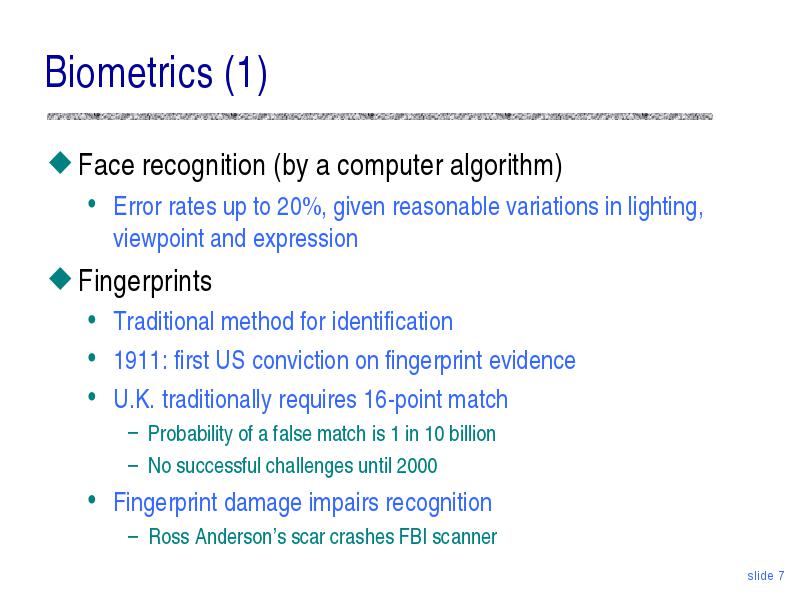 Biometrics (1)

◆ Face recognition (by a computer algorithm)
• Error rates up to 20%, given reasonable variations in lighting, viewpoint and expression

◆ Fingerprints
• Traditional method for identification
• 1911: first US conviction on fingerprint evidence
• U.K. traditionally requires 16-point match
– Probability of a false match is 1 in 10 billion
– No successful challenges until 2000
• Fingerprint damage impairs recognition
– Ross Anderson's scar crashes FBI scanner

slide 7